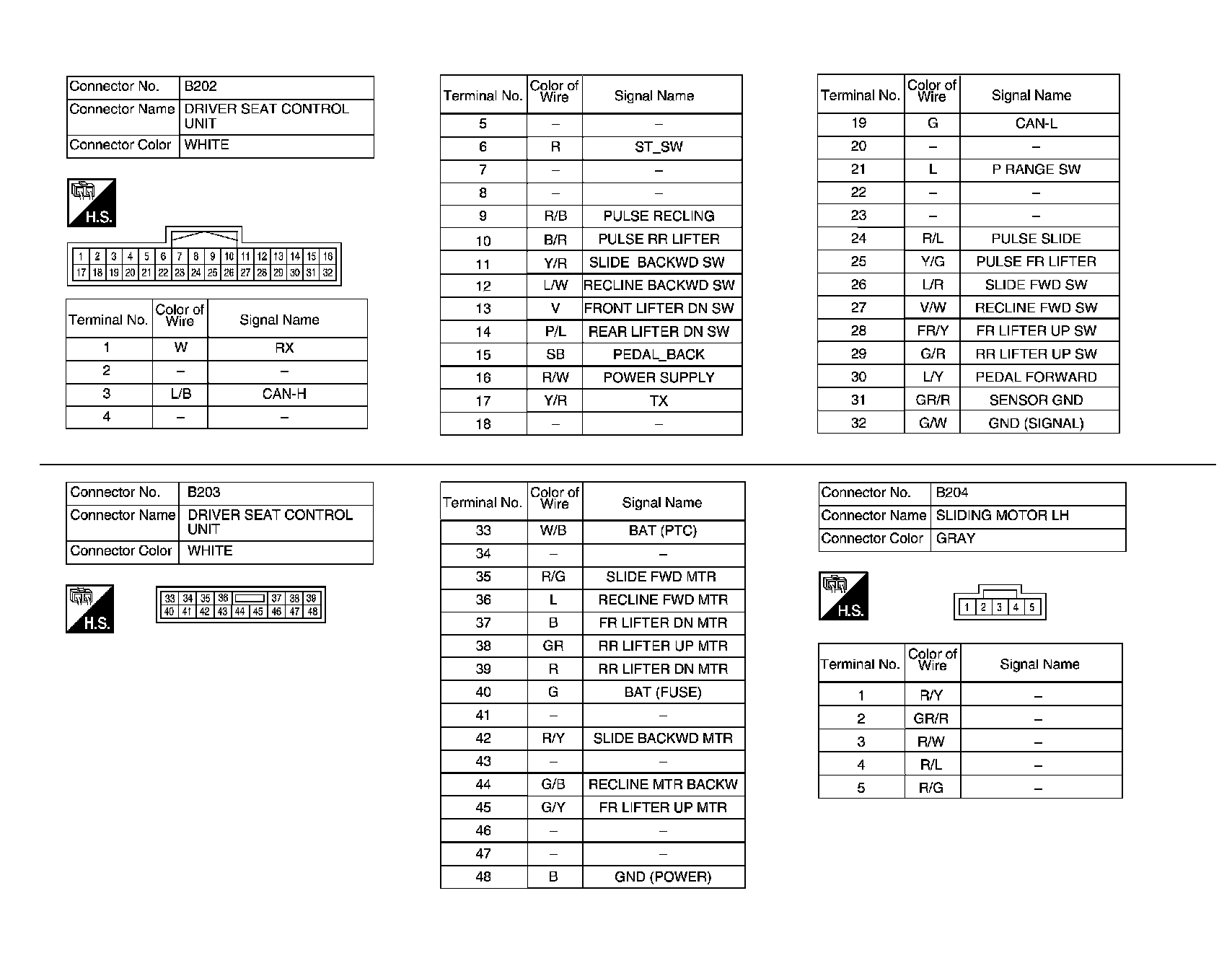 | Connector No. | B202 |
|---|---|
| Connector Name | DRIVER SEAT CONTROL UNIT |
| Connector Color | WHITE |

H.S.

| 1 | 2 | 3 | 4 | 5 | 6 | 7 | 8 | 9 | 10 | 11 | 12 | 13 | 14 | 15 | 16 |
|---|---|---|---|---|---|---|---|---|---|---|---|---|---|---|---|
| 17 | 18 | 19 | 20 | 21 | 22 | 23 | 24 | 25 | 26 | 27 | 28 | 29 | 30 | 31 | 32 |

| Terminal No. | Color of Wire | Signal Name |
|---|---|---|
| 1 | W | RX |
| 2 | – | – |
| 3 | L/B | CAN-H |
| 4 | – | – |

| Terminal No. | Color of Wire | Signal Name |
|---|---|---|
| 5 | – | – |
| 6 | R | ST_SW |
| 7 | – | – |
| 8 | – | – |
| 9 | R/B | PULSE RECLING |
| 10 | B/R | PULSE RR LIFTER |
| 11 | Y/R | SLIDE BACKWD SW |
| 12 | L/W | RECLINE BACKWD SW |
| 13 | V | FRONT LIFTER DN SW |
| 14 | P/L | REAR LIFTER DN SW |
| 15 | SB | PEDAL_BACK |
| 16 | R/W | POWER SUPPLY |
| 17 | Y/R | TX |
| 18 | – | – |

| Terminal No. | Color of Wire | Signal Name |
|---|---|---|
| 19 | G | CAN-L |
| 20 | – | – |
| 21 | L | P RANGE SW |
| 22 | – | – |
| 23 | – | – |
| 24 | R/L | PULSE SLIDE |
| 25 | Y/G | PULSE FR LIFTER |
| 26 | L/R | SLIDE FWD SW |
| 27 | V/W | RECLINE FWD SW |
| 28 | FR/Y | FR LIFTER UP SW |
| 29 | G/R | RR LIFTER UP SW |
| 30 | L/Y | PEDAL FORWARD |
| 31 | GR/R | SENSOR GND |
| 32 | G/W | GND (SIGNAL) |

| Connector No. | B203 |
|---|---|
| Connector Name | DRIVER SEAT CONTROL UNIT |
| Connector Color | WHITE |

H.S.

| 33 | 34 | 35 | 36 | | 37 | 38 | 39 |
|---|---|---|---|---|---|---|---|
| 40 | 41 | 42 | 43 | 44 | 45 | 46 | 47 | 48 |

| Terminal No. | Color of Wire | Signal Name |
|---|---|---|
| 33 | W/B | BAT (PTC) |
| 34 | – | – |
| 35 | R/G | SLIDE FWD MTR |
| 36 | L | RECLINE FWD MTR |
| 37 | B | FR LIFTER DN MTR |
| 38 | GR | RR LIFTER UP MTR |
| 39 | R | RR LIFTER DN MTR |
| 40 | G | BAT (FUSE) |
| 41 | – | – |
| 42 | R/Y | SLIDE BACKWD MTR |
| 43 | – | – |
| 44 | G/B | RECLINE MTR BACKW |
| 45 | G/Y | FR LIFTER UP MTR |
| 46 | – | – |
| 47 | – | – |
| 48 | B | GND (POWER) |

| Connector No. | B204 |
|---|---|
| Connector Name | SLIDING MOTOR LH |
| Connector Color | GRAY |

H.S.

| 1 | 2 | 3 | 4 | 5 |
|---|---|---|---|---|

| Terminal No. | Color of Wire | Signal Name |
|---|---|---|
| 1 | R/Y | – |
| 2 | GR/R | – |
| 3 | R/W | – |
| 4 | R/L | – |
| 5 | R/G | – |